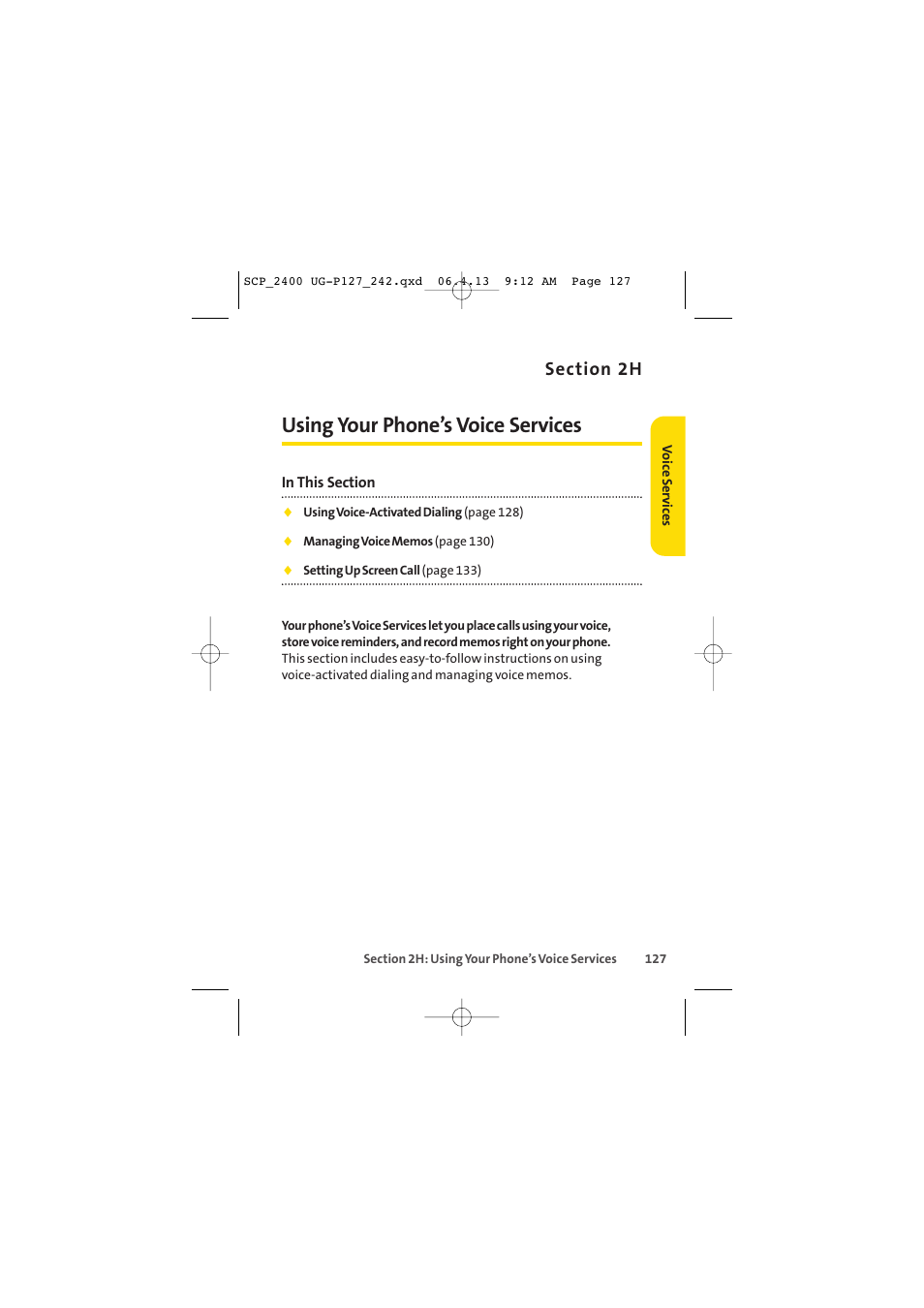 SCP_2400 UG-P127_242.qxd 06.4.13 9:12 AM Page 127

Section 2H

Using Your Phone's Voice Services

Voice Services

In This Section

◆ Using Voice-Activated Dialing (page 128)

◆ Managing Voice Memos (page 130)

◆ Setting Up Screen Call (page 133)

Your phone's Voice Services let you place calls using your voice, store voice reminders, and record memos right on your phone. This section includes easy-to-follow instructions on using voice-activated dialing and managing voice memos.

Section 2H: Using Your Phone's Voice Services 127